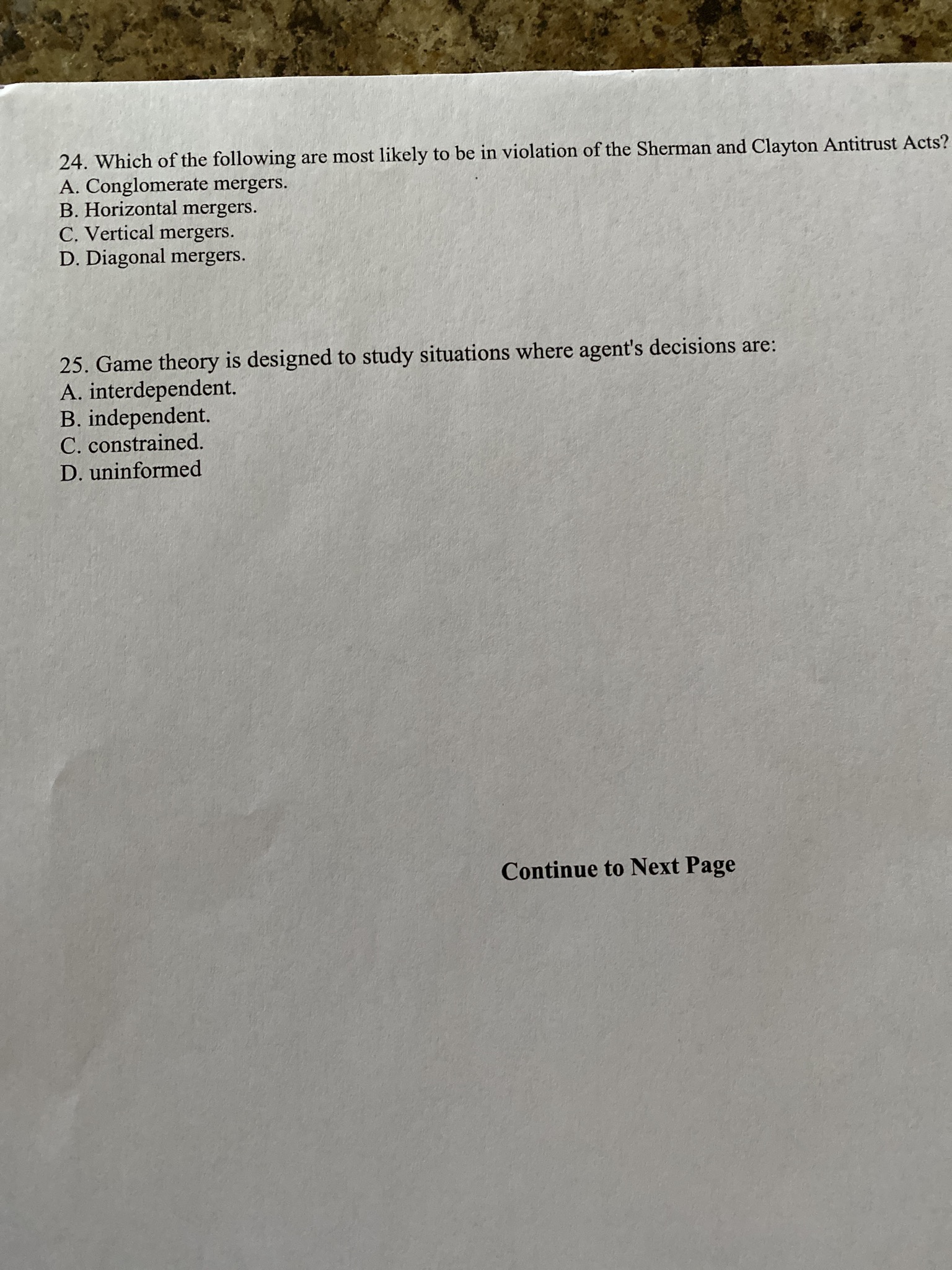 24. Which of the following are most likely to be in violation of the Sherman and Clayton Antitrust Acts?
A. Conglomerate mergers.
B. Horizontal mergers.
C. Vertical mergers.
D. Diagonal mergers.

25. Game theory is designed to study situations where agent's decisions are:
A. interdependent.
B. independent.
C. constrained.
D. uninformed

Continue to Next Page